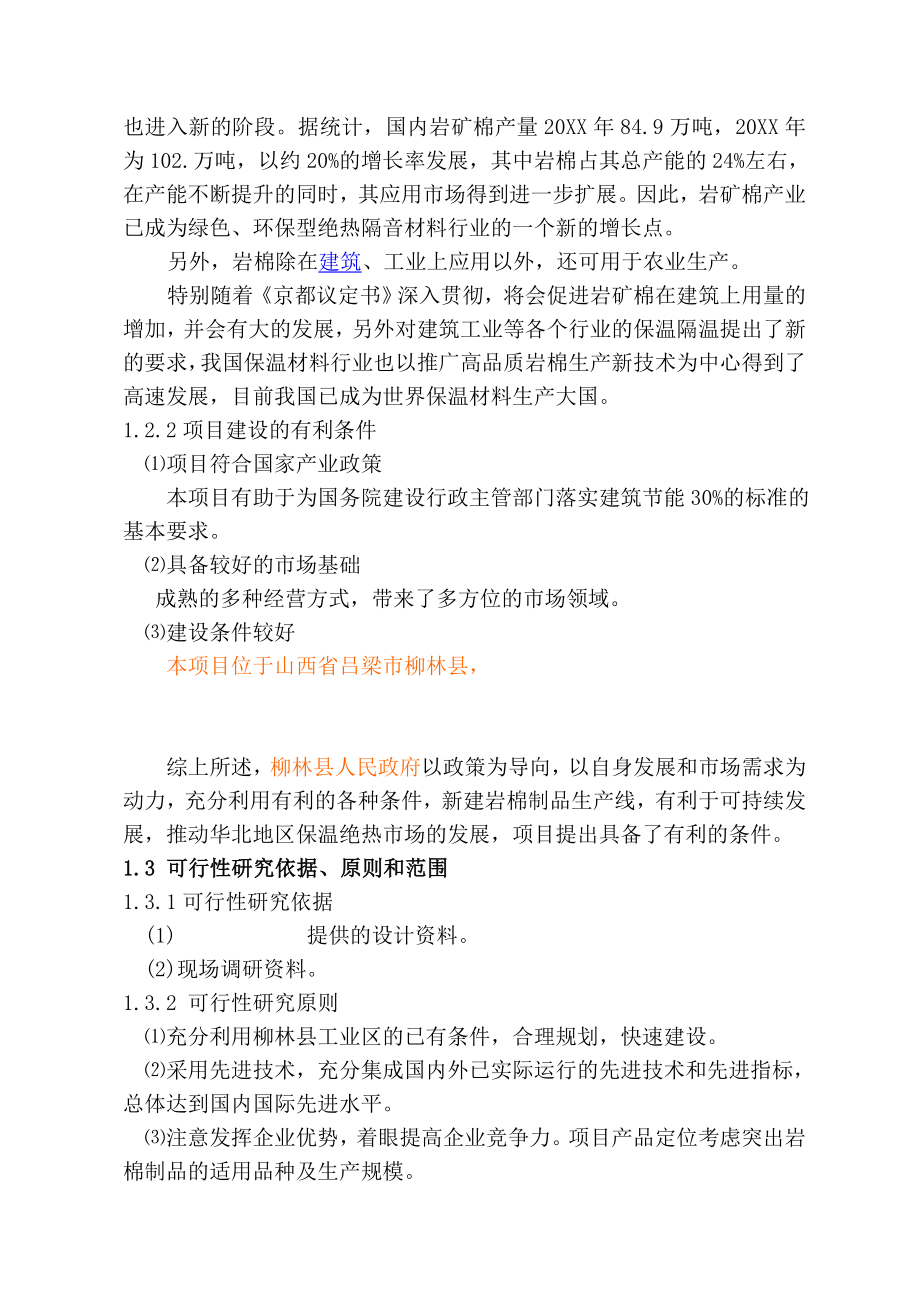 也进入新的阶段。据统计，国内岩矿棉产量 20XX 年 84.9 万吨，20XX 年为 102.万吨，以约 20%的增长率发展，其中岩棉占其总产能的 24%左右，在产能不断提升的同时，其应用市场得到进一步扩展。因此，岩矿棉产业已成为绿色、环保型绝热隔音材料行业的一个新的增长点。

另外，岩棉除在建筑、工业上应用以外，还可用于农业生产。

特别随着《京都议定书》深入贯彻，将会促进岩矿棉在建筑上用量的增加，并会有大的发展，另外对建筑工业等各个行业的保温隔温提出了新的要求，我国保温材料行业也以推广高品质岩棉生产新技术为中心得到了高速发展，目前我国已成为世界保温材料生产大国。

1.2.2 项目建设的有利条件

⑴项目符合国家产业政策

本项目有助于为国务院建设行政主管部门落实建筑节能 30%的标准的基本要求。

⑵具备较好的市场基础

成熟的多种经营方式，带来了多方位的市场领域。

⑶建设条件较好

本项目位于山西省吕梁市柳林县，

综上所述，柳林县人民政府以政策为导向，以自身发展和市场需求为动力，充分利用有利的各种条件，新建岩棉制品生产线，有利于可持续发展，推动华北地区保温绝热市场的发展，项目提出具备了有利的条件。

1.3 可行性研究依据、原则和范围

1.3.1 可行性研究依据

(1) 提供的设计资料。

(2)现场调研资料。

1.3.2 可行性研究原则

⑴充分利用柳林县工业区的已有条件，合理规划，快速建设。

⑵采用先进技术，充分集成国内外已实际运行的先进技术和先进指标，总体达到国内国际先进水平。

⑶注意发挥企业优势，着眼提高企业竞争力。项目产品定位考虑突出岩棉制品的适用品种及生产规模。